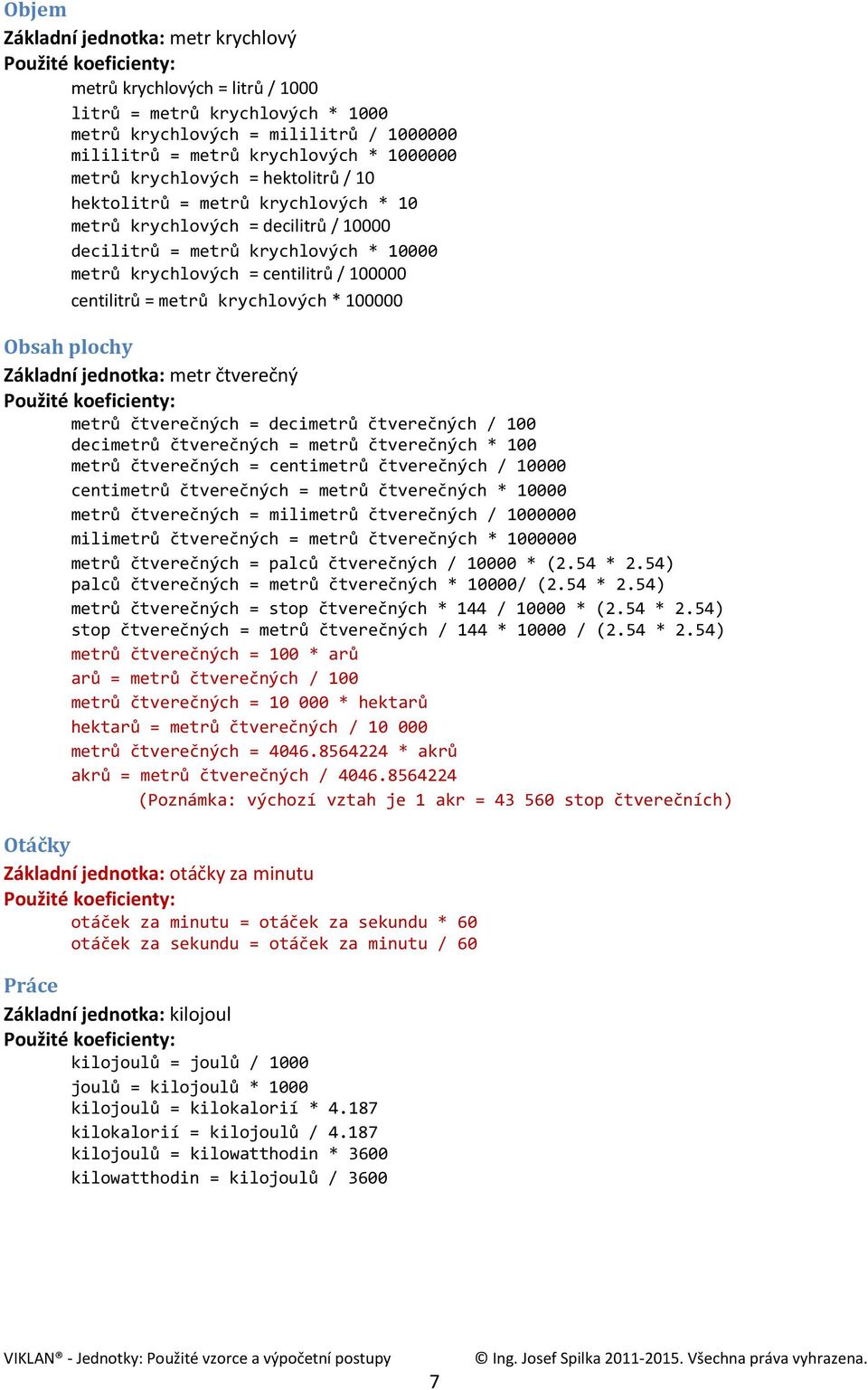 Objem
Základní jednotka: metr krychlový
Použité koeficienty:
metrů krychlových = litrů / 1000
litrů = metrů krychlových * 1000
metrů krychlových = mililitrů / 1000000
mililitrů = metrů krychlových * 1000000
metrů krychlových = hektolitrů / 10
hektolitrů = metrů krychlových * 10
metrů krychlových = decilitrů / 10000
decilitrů = metrů krychlových * 10000
metrů krychlových = centilitrů / 100000
centilitrů = metrů krychlových * 100000

Obsah plochy
Základní jednotka: metr čtverečný
Použité koeficienty:
metrů čtverečných = decimetrů čtverečných / 100
decimetrů čtverečných = metrů čtverečných * 100
metrů čtverečných = centimetrů čtverečných / 10000
centimetrů čtverečných = metrů čtverečných * 10000
metrů čtverečných = milimetrů čtverečných / 1000000
milimetrů čtverečných = metrů čtverečných * 1000000
metrů čtverečných = palců čtverečných / 10000 * (2.54 * 2.54)
palců čtverečných = metrů čtverečných * 10000/ (2.54 * 2.54)
metrů čtverečných = stop čtverečných * 144 / 10000 * (2.54 * 2.54)
stop čtverečných = metrů čtverečných / 144 * 10000 / (2.54 * 2.54)
metrů čtverečných = 100 * arů
arů = metrů čtverečných / 100
metrů čtverečných = 10 000 * hektarů
hektarů = metrů čtverečných / 10 000
metrů čtverečných = 4046.8564224 * akrů
akrů = metrů čtverečných / 4046.8564224
(Poznámka: výchozí vztah je 1 akr = 43 560 stop čtverečních)

Otáčky
Základní jednotka: otáčky za minutu
Použité koeficienty:
otáček za minutu = otáček za sekundu * 60
otáček za sekundu = otáček za minutu / 60

Práce
Základní jednotka: kilojoul
Použité koeficienty:
kilojoulů = joulů / 1000
joulů = kilojoulů * 1000
kilojoulů = kilokalorií * 4.187
kilokalorií = kilojoulů / 4.187
kilojoulů = kilowatthodin * 3600
kilowatthodin = kilojoulů / 3600

VIKLAN® - Jednotky: Použité vzorce a výpočetní postupy © Ing. Josef Spilka 2011-2015. Všechna práva vyhrazena.
7